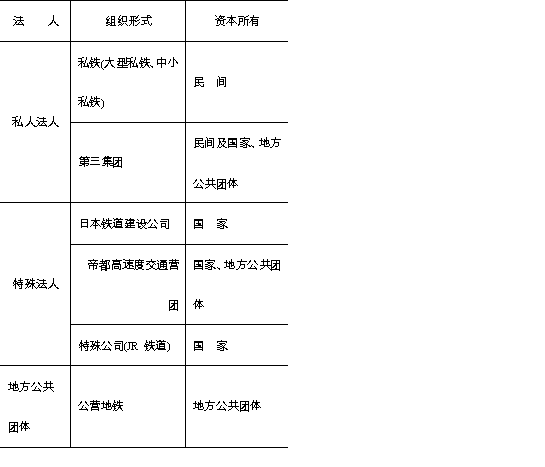 | 法　　人 | 组织形式 | 资本所有 |
|---|---|---|
| 私人法人 | 私铁(大型私铁、中小私铁) | 民　间 |
| 私人法人 | 第三集团 | 民间及国家、地方公共团体 |
| 特殊法人 | 日本铁道建设公司 | 国　家 |
| 特殊法人 | 帝都高速度交通营团 | 国家、地方公共团体 |
| 特殊法人 | 特殊公司(JR 铁道) | 国　家 |
| 地方公共团体 | 公营地铁 | 地方公共团体 |